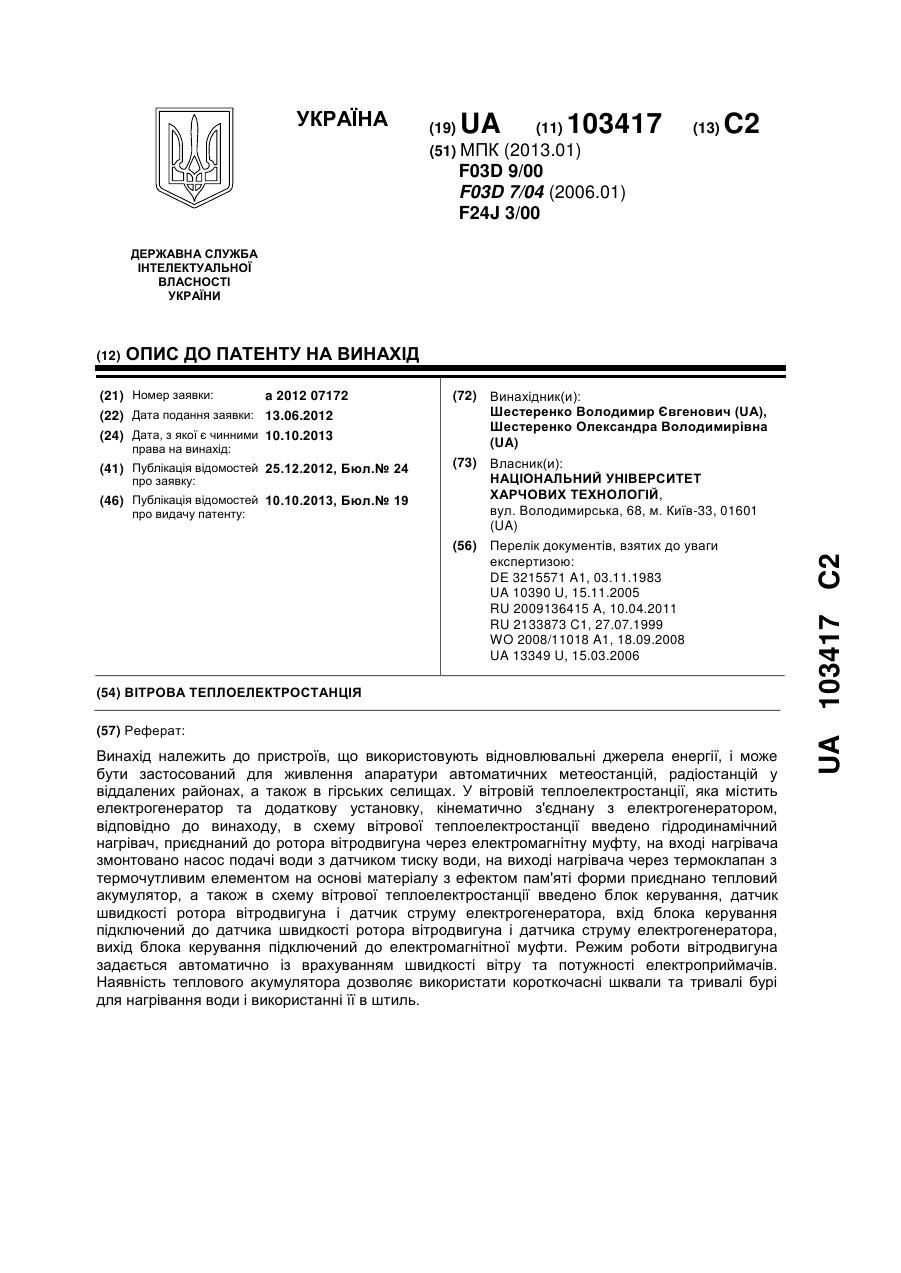 УКРАЇНА

(19) UA (11) 103417 (13) C2

(51) МПК (2013.01)
F03D 9/00
F03D 7/04 (2006.01)
F24J 3/00

ДЕРЖАВНА СЛУЖБА ІНТЕЛЕКТУАЛЬНОЇ ВЛАСНОСТІ УКРАЇНИ

(12) ОПИС ДО ПАТЕНТУ НА ВИНАХІД

(21) Номер заявки: a 2012 07172
(22) Дата подання заявки: 13.06.2012
(24) Дата, з якої є чинними права на винахід: 10.10.2013
(41) Публікація відомостей про заявку: 25.12.2012, Бюл.№ 24
(46) Публікація відомостей про видачу патенту: 10.10.2013, Бюл.№ 19

(72) Винахідник(и):
Шестеренко Володимир Євгенович (UA), Шестеренко Олександра Володимирівна (UA)

(73) Власник(и):
НАЦІОНАЛЬНИЙ УНІВЕРСИТЕТ ХАРЧОВИХ ТЕХНОЛОГІЙ,
вул. Володимирська, 68, м. Київ-33, 01601 (UA)

(56) Перелік документів, взятих до уваги експертизою:
DE 3215571 A1, 03.11.1983
UA 10390 U, 15.11.2005
RU 2009136415 A, 10.04.2011
RU 2133873 C1, 27.07.1999
WO 2008/11018 A1, 18.09.2008
UA 13349 U, 15.03.2006

(54) ВІТРОВА ТЕПЛОЕЛЕКТРОСТАНЦІЯ

(57) Реферат:

Винахід належить до пристроїв, що використовують відновлювальні джерела енергії, і може бути застосований для живлення апаратури автоматичних метеостанцій, радіостанцій у віддалених районах, а також в гірських селищах. У вітровій теплоелектростанції, яка містить електрогенератор та додаткову установку, кінематично з'єднану з електрогенератором, відповідно до винаходу, в схему вітрової теплоелектростанції введено гідродинамічний нагрівач, приєднаний до ротора вітродвигуна через електромагнітну муфту, на вході нагрівача змонтовано насос подачі води з датчиком тиску води, на виході нагрівача через термоклапан з термочутливим елементом на основі матеріалу з ефектом пам'яті форми приєднано тепловий акумулятор, а також в схему вітрової теплоелектростанції введено блок керування, датчик швидкості ротора вітродвигуна і датчик струму електрогенератора, вхід блока керування підключений до датчика швидкості ротора вітродвигуна і датчика струму електрогенератора, вихід блока керування підключений до електромагнітної муфти. Режим роботи вітродвигуна задається автоматично із врахуванням швидкості вітру та потужності електроприймачів. Наявність теплового акумулятора дозволяє використати короткочасні шквали та тривалі бурі для нагрівання води і використанні її в штиль.

UA 103417 C2